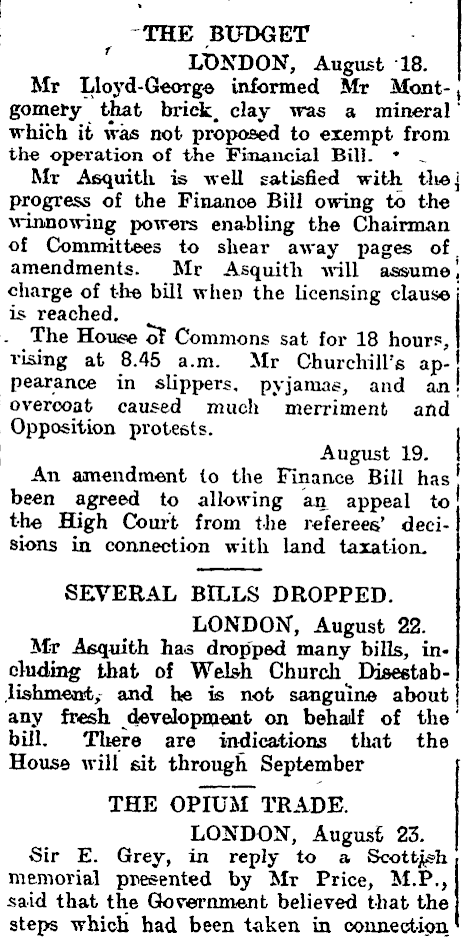 THE BUDGET

LONDON, August 18.

Mr Lloyd-George informed Mr Montgomery that brick clay was a mineral which it was not proposed to exempt from the operation of the Financial Bill.

Mr Asquith is well satisfied with the progress of the Finance Bill owing to the winnowing powers enabling the Chairman of Committees to shear away pages of amendments. Mr Asquith will assume charge of the bill when the licensing clause is reached.

The House of Commons sat for 18 hours, rising at 8.45 a.m. Mr Churchill's appearance in slippers, pyjamas, and an overcoat caused much merriment and Opposition protests.

August 19.

An amendment to the Finance Bill has been agreed to allowing an appeal to the High Court from the referees' decisions in connection with land taxation.

SEVERAL BILLS DROPPED.

LONDON, August 22.

Mr Asquith has dropped many bills, including that of Welsh Church Disestablishment, and he is not sanguine about any fresh development on behalf of the bill. There are indications that the House will sit through September

THE OPIUM TRADE.

LONDON, August 23.

Sir E. Grey, in reply to a Scottish memorial presented by Mr Price, M.P., said that the Government believed that the steps which had been taken in connection